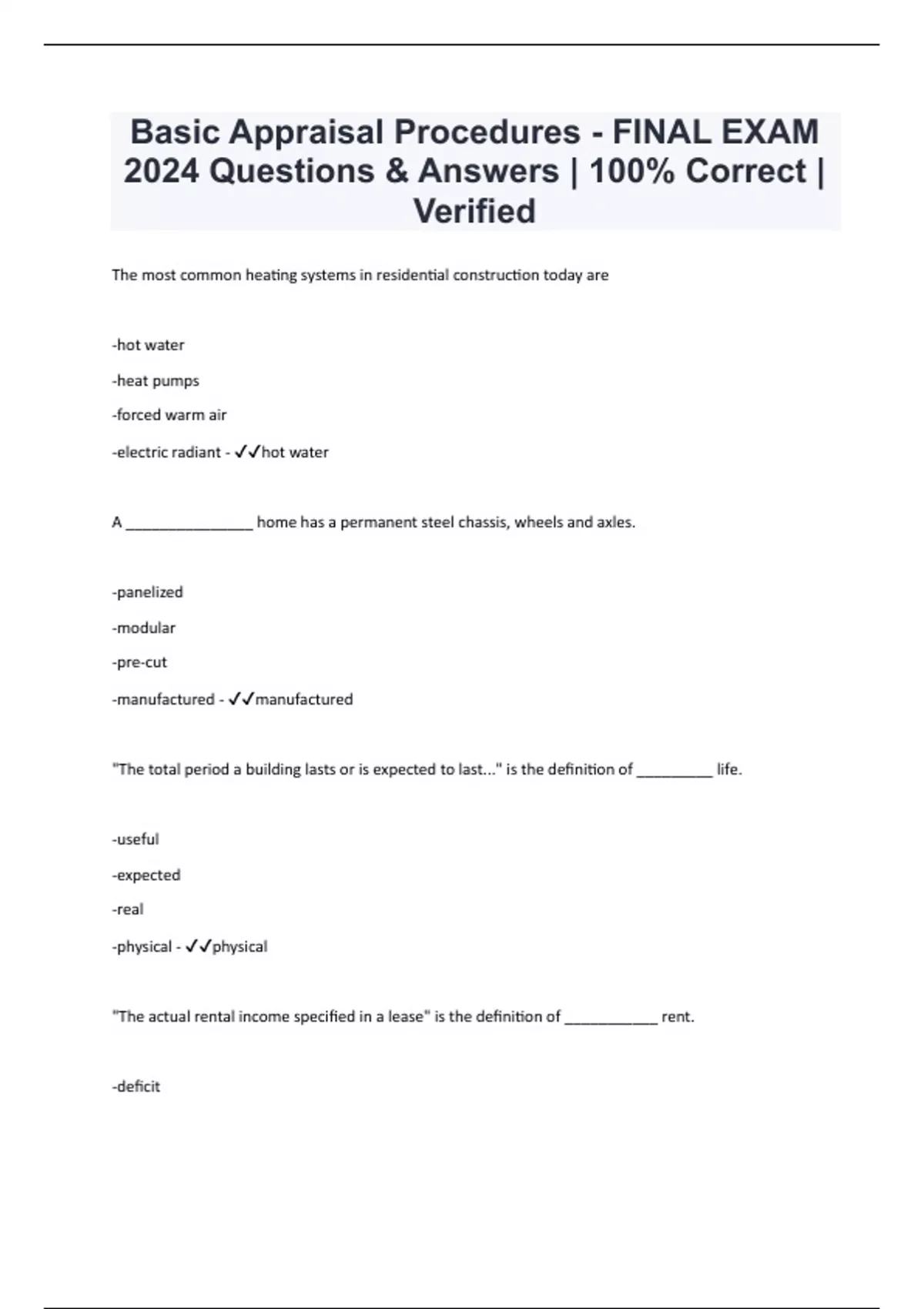 Basic Appraisal Procedures - FINAL EXAM 2024 Questions & Answers | 100% Correct | Verified

The most common heating systems in residential construction today are

-hot water

-heat pumps

-forced warm air

-electric radiant - ✓✓hot water

A ________________ home has a permanent steel chassis, wheels and axles.

-panelized

-modular

-pre-cut

-manufactured - ✓✓manufactured

"The total period a building lasts or is expected to last..." is the definition of __________ life.

-useful

-expected

-real

-physical - ✓✓physical

"The actual rental income specified in a lease" is the definition of ____________ rent.

-deficit